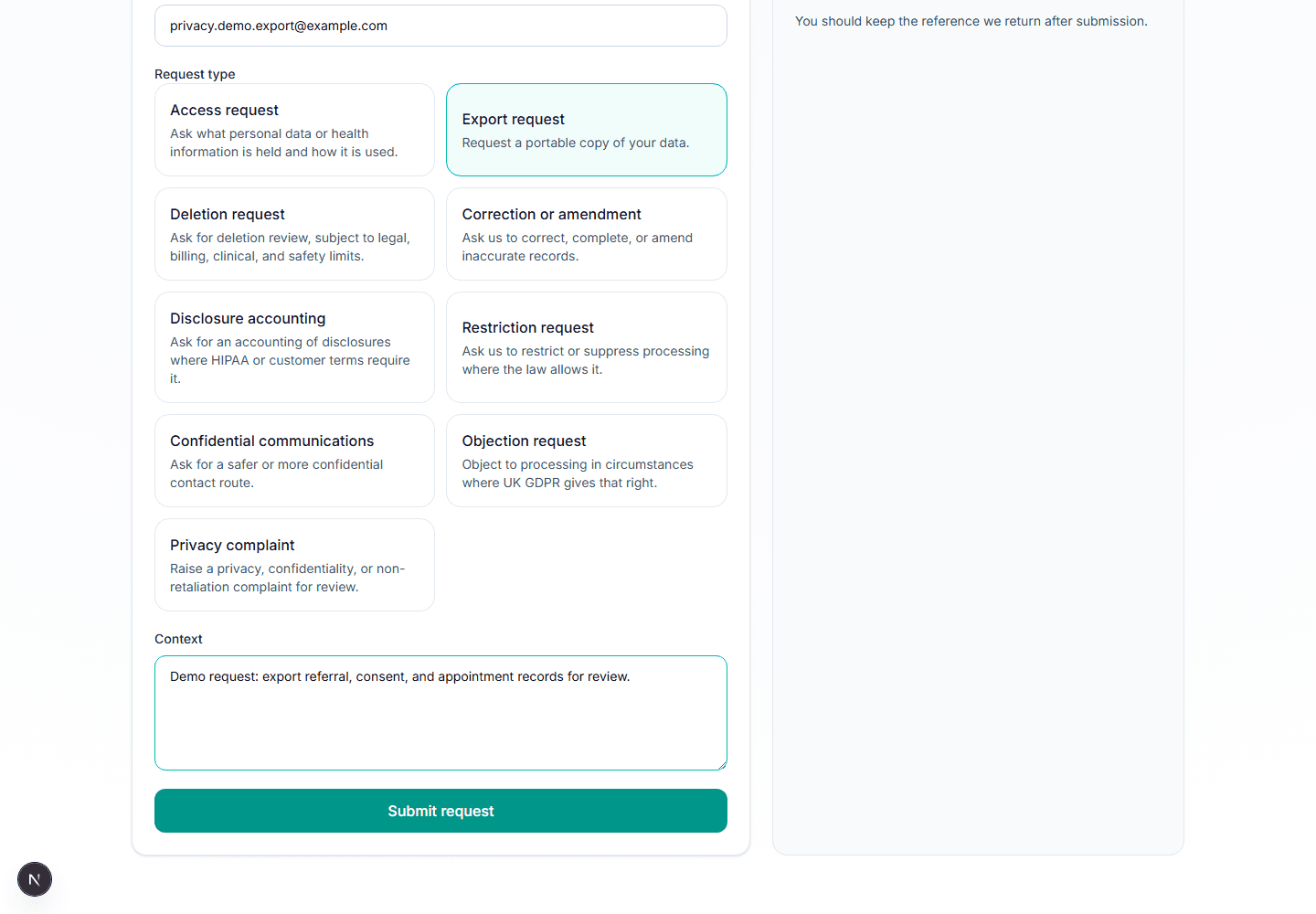 privacy.demo.export@example.com

Request type

Access request
Ask what personal data or health information is held and how it is used.

Export request
Request a portable copy of your data.

Deletion request
Ask for deletion review, subject to legal, billing, clinical, and safety limits.

Correction or amendment
Ask us to correct, complete, or amend inaccurate records.

Disclosure accounting
Ask for an accounting of disclosures where HIPAA or customer terms require it.

Restriction request
Ask us to restrict or suppress processing where the law allows it.

Confidential communications
Ask for a safer or more confidential contact route.

Objection request
Object to processing in circumstances where UK GDPR gives that right.

Privacy complaint
Raise a privacy, confidentiality, or non-retaliation complaint for review.

Context

Demo request: export referral, consent, and appointment records for review.

Submit request

You should keep the reference we return after submission.

N